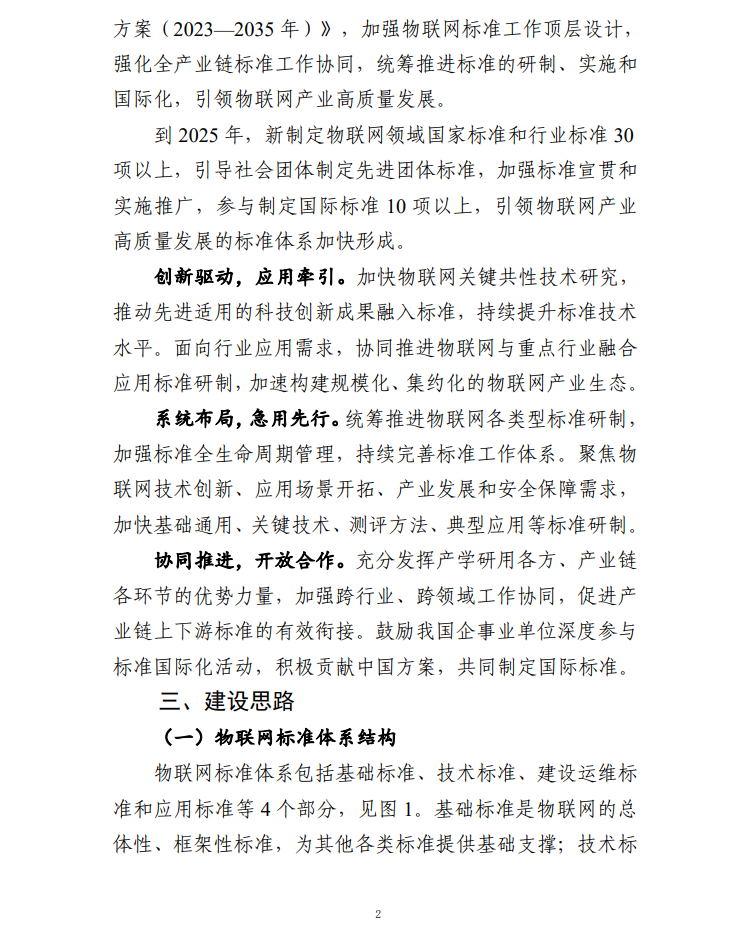 方案（2023—2035年）》，加强物联网标准工作顶层设计，强化全产业链标准工作协同，统筹推进标准的研制、实施和国际化，引领物联网产业高质量发展。

到2025年，新制定物联网领域国家标准和行业标准30项以上，引导社会团体制定先进团体标准，加强标准宣贯和实施推广，参与制定国际标准10项以上，引领物联网产业高质量发展的标准体系加快形成。

创新驱动，应用牵引。加快物联网关键共性技术研究，推动先进适用的科技创新成果融入标准，持续提升标准技术水平。面向行业应用需求，协同推进物联网与重点行业融合应用标准研制，加速构建规模化、集约化的物联网产业生态。

系统布局，急用先行。统筹推进物联网各类型标准研制，加强标准全生命周期管理，持续完善标准工作体系。聚焦物联网技术创新、应用场景开拓、产业发展和安全保障需求，加快基础通用、关键技术、测评方法、典型应用等标准研制。

协同推进，开放合作。充分发挥产学研用各方、产业链各环节的优势力量，加强跨行业、跨领域工作协同，促进产业链上下游标准的有效衔接。鼓励我国企事业单位深度参与标准国际化活动，积极贡献中国方案，共同制定国际标准。

三、建设思路

（一）物联网标准体系结构

物联网标准体系包括基础标准、技术标准、建设运维标准和应用标准等4个部分，见图1。基础标准是物联网的总体性、框架性标准，为其他各类标准提供基础支撑；技术标

2